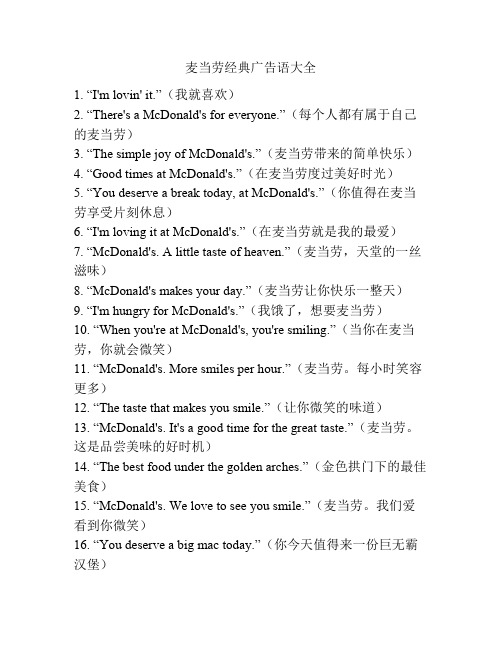 麦当劳经典广告语大全

1. “I'm lovin' it.”（我就喜欢）

2. “There's a McDonald's for everyone.”（每个人都有属于自己的麦当劳）

3. “The simple joy of McDonald's.”（麦当劳带来的简单快乐）

4. “Good times at McDonald's.”（在麦当劳度过美好时光）

5. “You deserve a break today, at McDonald's.”（你值得在麦当劳享受片刻休息）

6. “I'm loving it at McDonald's.”（在麦当劳就是我的最爱）

7. “McDonald's. A little taste of heaven.”（麦当劳，天堂的一丝滋味）

8. “McDonald's makes your day.”（麦当劳让你快乐一整天）

9. “I'm hungry for McDonald's.”（我饿了，想要麦当劳）

10. “When you're at McDonald's, you're smiling.”（当你在麦当劳，你就会微笑）

11. “McDonald's. More smiles per hour.”（麦当劳。每小时笑容更多）

12. “The taste that makes you smile.”（让你微笑的味道）

13. “McDonald's. It's a good time for the great taste.”（麦当劳。这是品尝美味的好时机）

14. “The best food under the golden arches.”（金色拱门下的最佳美食）

15. “McDonald's. We love to see you smile.”（麦当劳。我们爱看到你微笑）

16. “You deserve a big mac today.”（你今天值得来一份巨无霸汉堡）